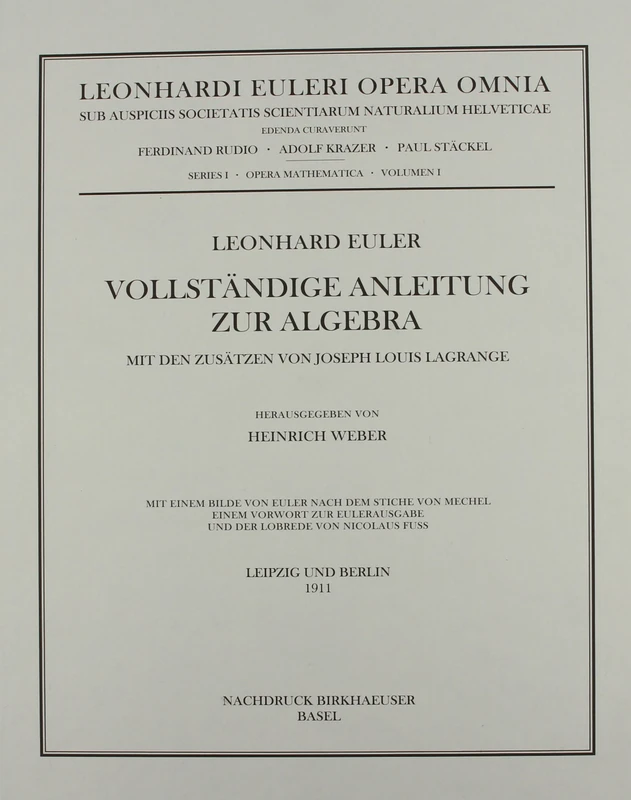 LEONHARDI EULERI OPERA OMNIA
SUB AUSPICIIS SOCIETATIS SCIENTIARUM NATURALIUM HELVETICAE
EDENDA CURAVERUNT
FERDINAND RUDIO · ADOLF KRAZER · PAUL STÄCKEL
SERIES I · OPERA MATHEMATICA · VOLUMEN I

LEONHARD EULER
VOLLSTÄNDIGE ANLEITUNG ZUR ALGEBRA
MIT DEN ZUSÄTZEN VON JOSEPH LOUIS LAGRANGE

HERAUSGEGEBEN VON
HEINRICH WEBER

MIT EINEM BILDE VON EULER NACH DEM STICHE VON MECHEL
EINEM VORWORT ZUR EULERAUSGABE
UND DER LOBREDE VON NICOLAUS FUSS

LEIPZIG UND BERLIN
1911

NACHDRUCK BIRKHAEUSER
BASEL